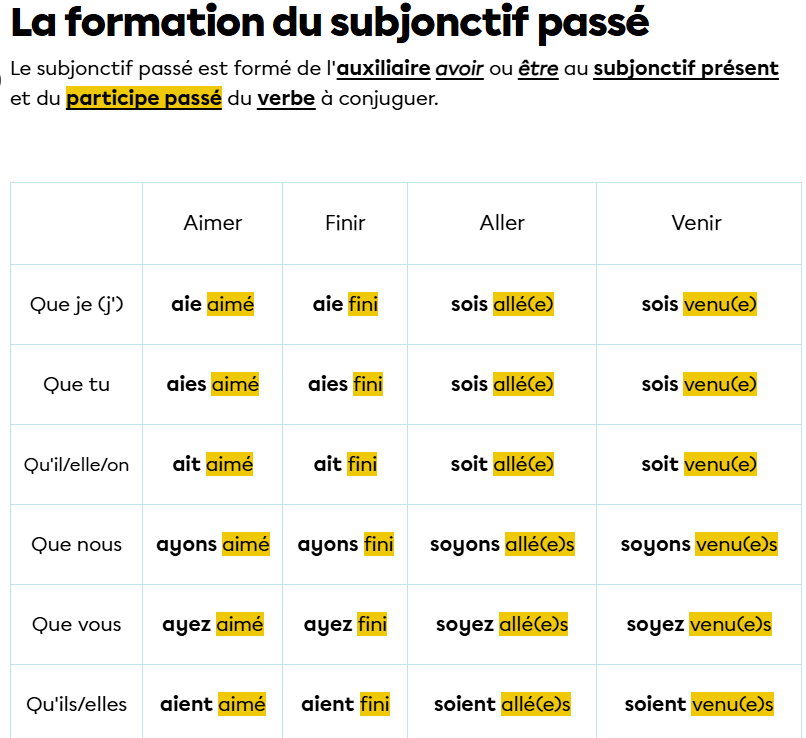 La formation du subjonctif passé

Le subjonctif passé est formé de l'auxiliaire avoir ou être au subjonctif présent et du participe passé du verbe à conjuguer.

| | Aimer | Finir | Aller | Venir |
|---|---|---|---|---|
| Que je (j') | aie aimé | aie fini | sois allé(e) | sois venu(e) |
| Que tu | aies aimé | aies fini | sois allé(e) | sois venu(e) |
| Qu'il/elle/on | ait aimé | ait fini | soit allé(e) | soit venu(e) |
| Que nous | ayons aimé | ayons fini | soyons allé(e)s | soyons venu(e)s |
| Que vous | ayez aimé | ayez fini | soyez allé(e)s | soyez venu(e)s |
| Qu'ils/elles | aient aimé | aient fini | soient allé(e)s | soient venu(e)s |